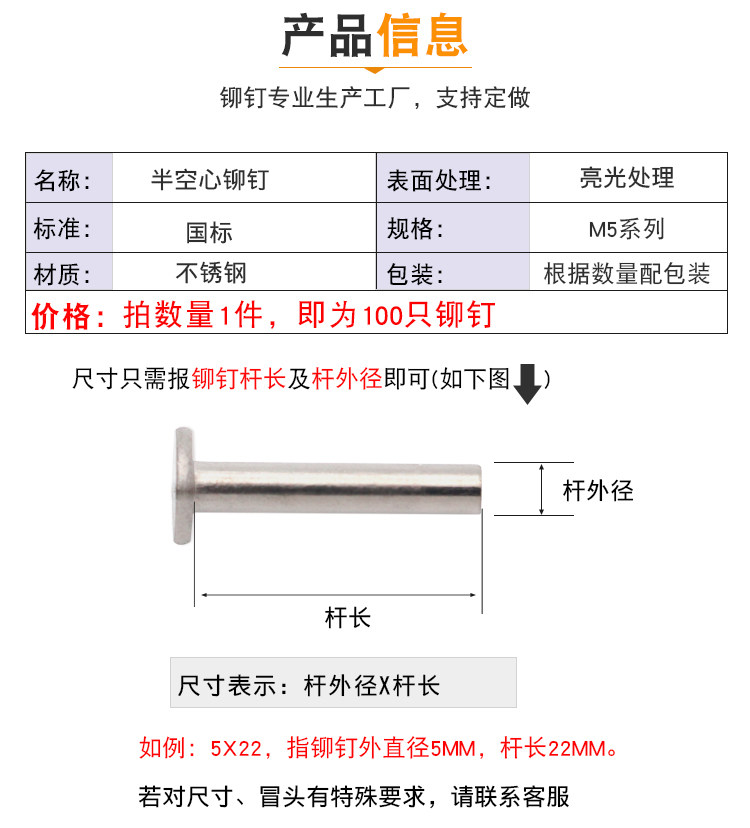 产品信息

铆钉专业生产工厂，支持定做

| 名称: | 半空心铆钉 | 表面处理: | 亮光处理 |
|---|---|---|---|
| 标准: | 国标 | 规格: | M5系列 |
| 材质: | 不锈钢 | 包装: | 根据数量配包装 |
| 价格：拍数量1件，即为100只铆钉 | | | |

尺寸只需报铆钉杆长及杆外径即可(如下图)

杆外径

杆长

尺寸表示：杆外径X杆长

如例：5X22，指铆钉外直径5MM，杆长22MM。

若对尺寸、冒头有特殊要求，请联系客服